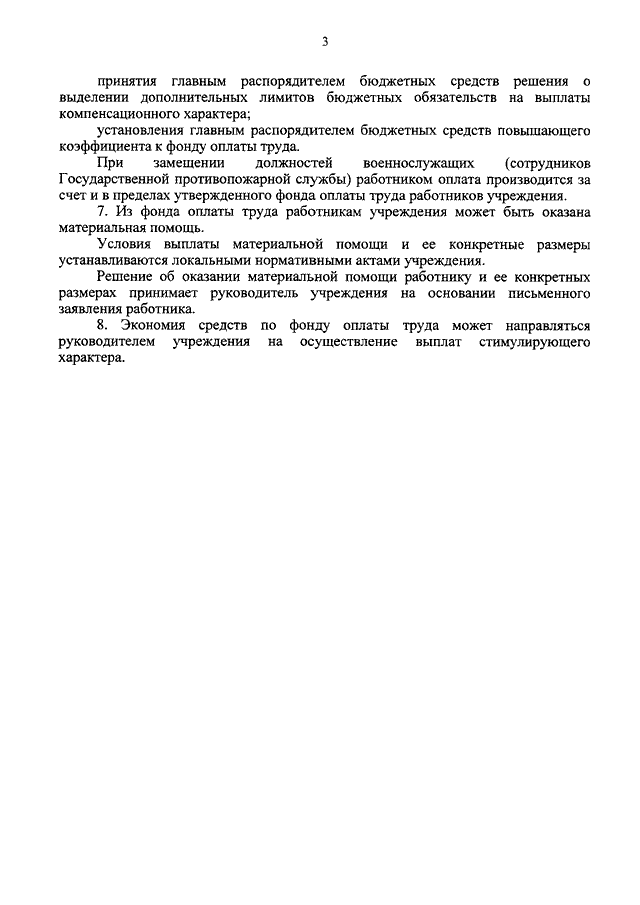 3

принятия главным распорядителем бюджетных средств решения о выделении дополнительных лимитов бюджетных обязательств на выплаты компенсационного характера;

установления главным распорядителем бюджетных средств повышающего коэффициента к фонду оплаты труда.

При замещении должностей военнослужащих (сотрудников Государственной противопожарной службы) работником оплата производится за счет и в пределах утвержденного фонда оплаты труда работников учреждения.

7. Из фонда оплаты труда работникам учреждения может быть оказана материальная помощь.

Условия выплаты материальной помощи и ее конкретные размеры устанавливаются локальными нормативными актами учреждения.

Решение об оказании материальной помощи работнику и ее конкретных размерах принимает руководитель учреждения на основании письменного заявления работника.

8. Экономия средств по фонду оплаты труда может направляться руководителем учреждения на осуществление выплат стимулирующего характера.